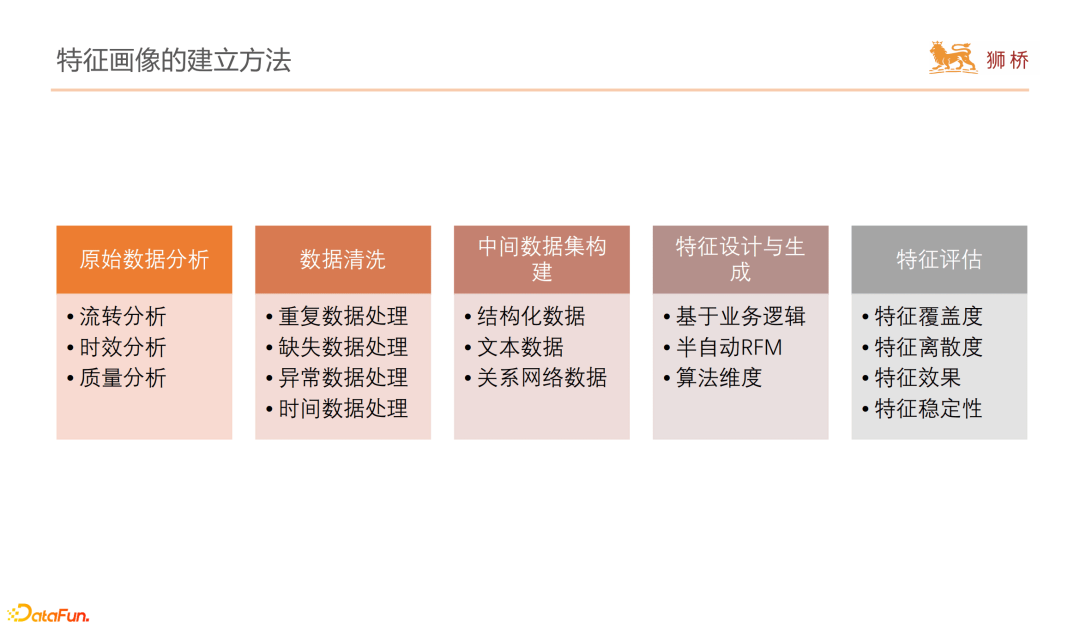 特征画像的建立方法

狮桥

原始数据分析

• 流转分析
• 时效分析
• 质量分析

数据清洗

• 重复数据处理
• 缺失数据处理
• 异常数据处理
• 时间数据处理

中间数据集构建

• 结构化数据
• 文本数据
• 关系网络数据

特征设计与生成

• 基于业务逻辑
• 半自动RFM
• 算法维度

特征评估

• 特征覆盖度
• 特征离散度
• 特征效果
• 特征稳定性

DataFun.